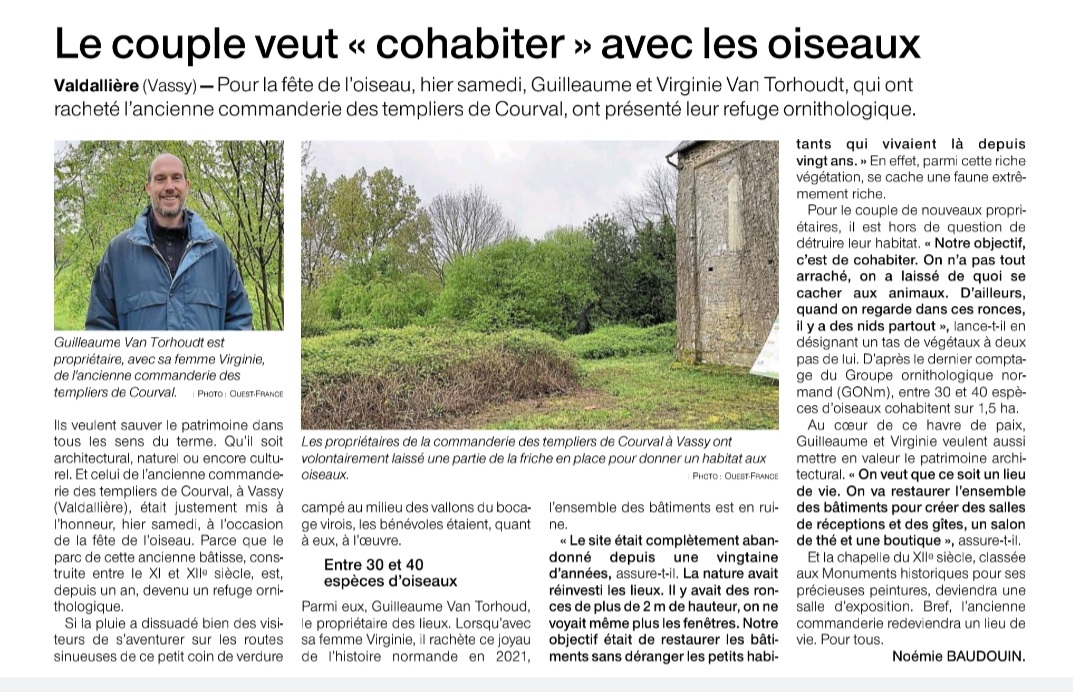 Le couple veut « cohabiter » avec les oiseaux

Valdallière (Vassy) — Pour la fête de l'oiseau, hier samedi, Guilleaume et Virginie Van Torhoudt, qui ont racheté l'ancienne commanderie des templiers de Courval, ont présenté leur refuge ornithologique.

Guilleaume Van Torhoudt est propriétaire, avec sa femme Virginie, de l'ancienne commanderie des templiers de Courval. PHOTO : OUEST-FRANCE

Les propriétaires de la commanderie des templiers de Courval à Vassy ont volontairement laissé une partie de la friche en place pour donner un habitat aux oiseaux. PHOTO : OUEST-FRANCE

Ils veulent sauver le patrimoine dans tous les sens du terme. Qu'il soit architectural, naturel ou encore culturel. Et celui de l'ancienne commanderie des templiers de Courval, à Vassy (Valdallière), était justement mis à l'honneur, hier samedi, à l'occasion de la fête de l'oiseau. Parce que le parc de cette ancienne bâtisse, construite entre le XI et XIIe siècle, est, depuis un an, devenu un refuge ornithologique.

Si la pluie a dissuadé bien des visiteurs de s'aventurer sur les routes sinueuses de ce petit coin de verdure campé au milieu des vallons du bocage virois, les bénévoles étaient, quant à eux, à l'œuvre.

Entre 30 et 40 espèces d'oiseaux

Parmi eux, Guilleaume Van Torhoud, le propriétaire des lieux. Lorsqu'avec sa femme Virginie, il rachète ce joyau de l'histoire normande en 2021, l'ensemble des bâtiments est en ruine.

« Le site était complètement abandonné depuis une vingtaine d'années, assure-t-il. La nature avait réinvesti les lieux. Il y avait des ronces de plus de 2 m de hauteur, on ne voyait même plus les fenêtres. Notre objectif était de restaurer les bâtiments sans déranger les petits habitants qui vivaient là depuis vingt ans. » En effet, parmi cette riche végétation, se cache une faune extrêmement riche.

Pour le couple de nouveaux propriétaires, il est hors de question de détruire leur habitat. « Notre objectif, c'est de cohabiter. On n'a pas tout arraché, on a laissé de quoi se cacher aux animaux. D'ailleurs, quand on regarde dans ces ronces, il y a des nids partout », lance-t-il en désignant un tas de végétaux à deux pas de lui. D'après le dernier comptage du Groupe ornithologique normand (GONm), entre 30 et 40 espèces d'oiseaux cohabitent sur 1,5 ha.

Au cœur de ce havre de paix, Guilleaume et Virginie veulent aussi mettre en valeur le patrimoine architectural. « On veut que ce soit un lieu de vie. On va restaurer l'ensemble des bâtiments pour créer des salles de réceptions et des gîtes, un salon de thé et une boutique », assure-t-il.

Et la chapelle du XIIe siècle, classée aux Monuments historiques pour ses précieuses peintures, deviendra une salle d'exposition. Bref, l'ancienne commanderie redeviendra un lieu de vie. Pour tous.

Noémie BAUDOUIN.